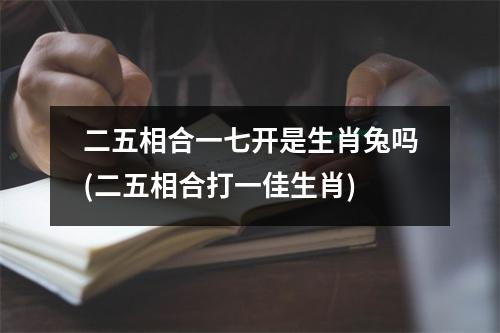 二五相合一七开是生肖兔吗(二五相合打一佳生肖)